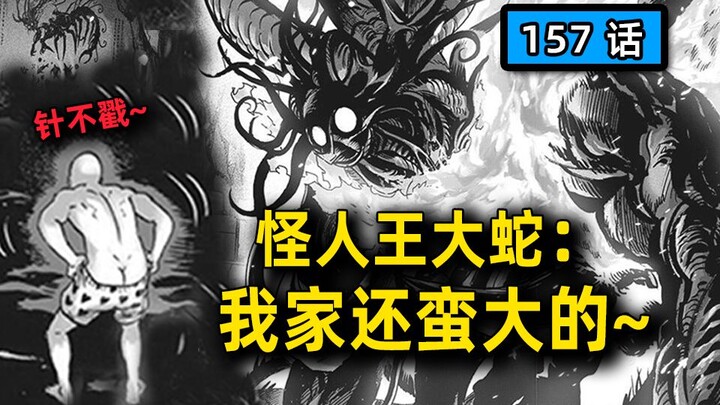 157 话

针不戳~

怪人王大蛇：
我家还蛮大的~